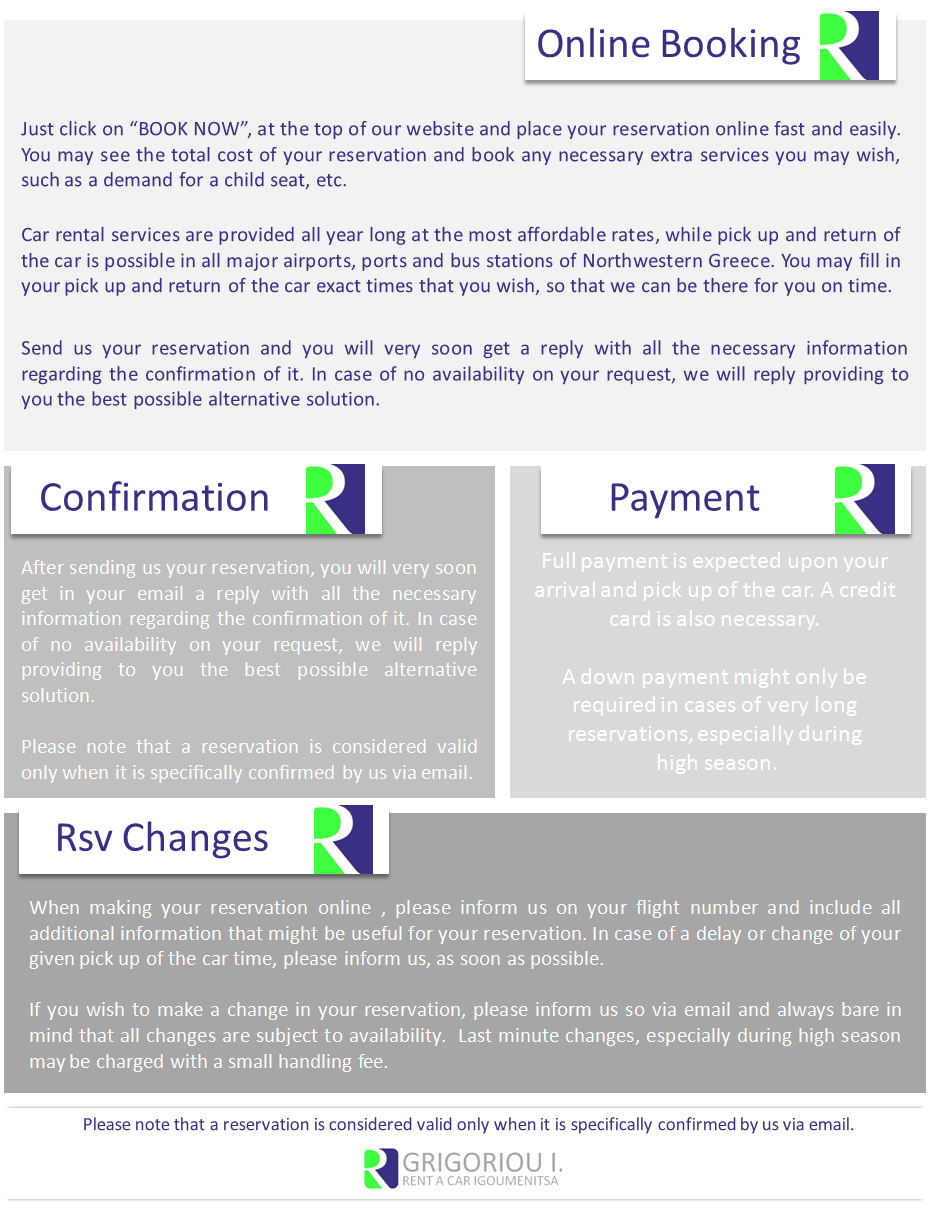 Online Booking

Just click on “BOOK NOW”, at the top of our website and place your reservation online fast and easily. You may see the total cost of your reservation and book any necessary extra services you may wish, such as a demand for a child seat, etc.

Car rental services are provided all year long at the most affordable rates, while pick up and return of the car is possible in all major airports, ports and bus stations of Northwestern Greece. You may fill in your pick up and return of the car exact times that you wish, so that we can be there for you on time.

Send us your reservation and you will very soon get a reply with all the necessary information regarding the confirmation of it. In case of no availability on your request, we will reply providing to you the best possible alternative solution.

Confirmation

After sending us your reservation, you will very soon get in your email a reply with all the necessary information regarding the confirmation of it. In case of no availability on your request, we will reply providing to you the best possible alternative solution.

Please note that a reservation is considered valid only when it is specifically confirmed by us via email.

Payment

Full payment is expected upon your arrival and pick up of the car. A credit card is also necessary.

A down payment might only be required in cases of very long reservations, especially during high season.

Rsv Changes

When making your reservation online , please inform us on your flight number and include all additional information that might be useful for your reservation. In case of a delay or change of your given pick up of the car time, please inform us, as soon as possible.

If you wish to make a change in your reservation, please inform us so via email and always bare in mind that all changes are subject to availability. Last minute changes, especially during high season may be charged with a small handling fee.

Please note that a reservation is considered valid only when it is specifically confirmed by us via email.

GRIGORIOU I.
RENT A CAR IGOUMENITSA